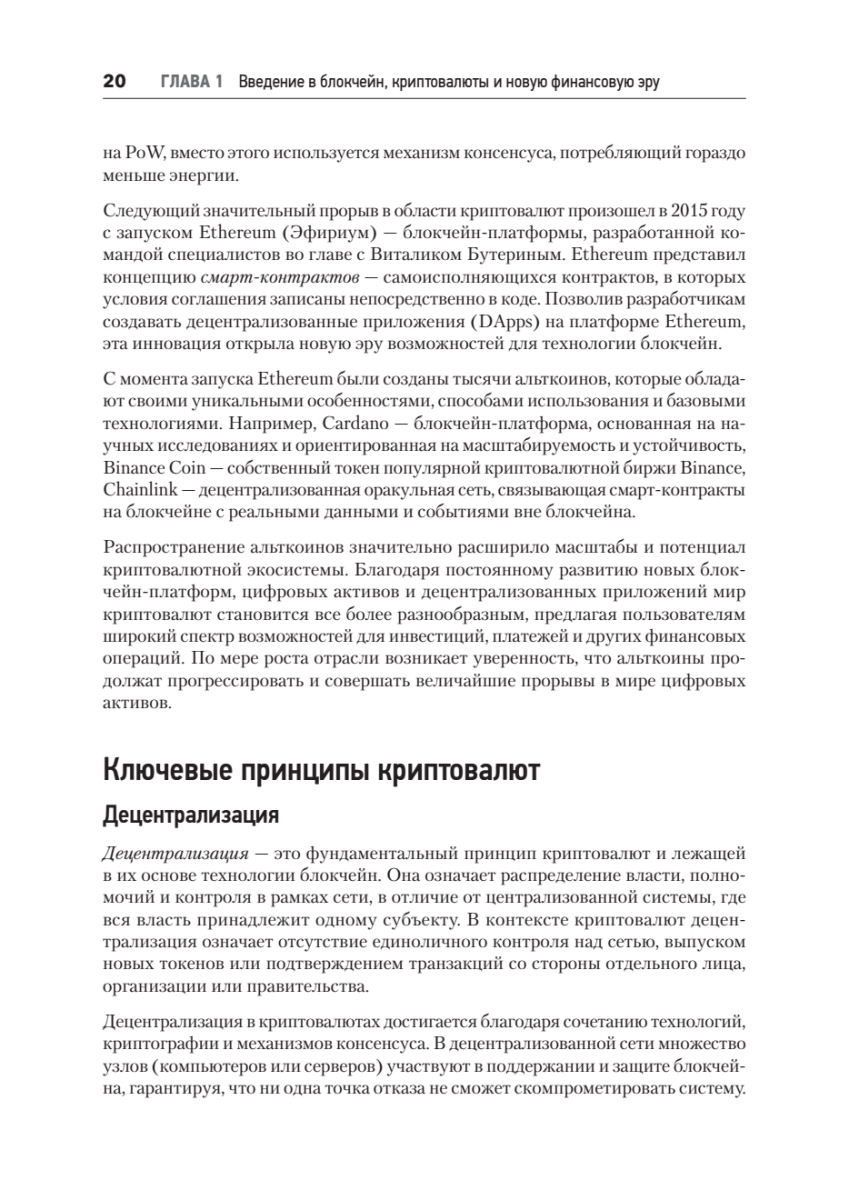 20 ГЛАВА 1 Введение в блокчейн, криптовалюты и новую финансовую эру

на PoW, вместо этого используется механизм консенсуса, потребляющий гораздо меньше энергии.

Следующий значительный прорыв в области криптовалют произошел в 2015 году с запуском Ethereum (Эфириум) — блокчейн-платформы, разработанной командой специалистов во главе с Виталиком Бутериным. Ethereum представил концепцию смарт-контрактов — самоисполняющихся контрактов, в которых условия соглашения записаны непосредственно в коде. Позволив разработчикам создавать децентрализованные приложения (DApps) на платформе Ethereum, эта инновация открыла новую эру возможностей для технологии блокчейн.

С момента запуска Ethereum были созданы тысячи альткоинов, которые обладают своими уникальными особенностями, способами использования и базовыми технологиями. Например, Cardano — блокчейн-платформа, основанная на научных исследованиях и ориентированная на масштабируемость и устойчивость, Binance Coin — собственный токен популярной криптовалютной биржи Binance, Chainlink — децентрализованная оракульная сеть, связывающая смарт-контракты на блокчейне с реальными данными и событиями вне блокчейна.

Распространение альткоинов значительно расширило масштабы и потенциал криптовалютной экосистемы. Благодаря постоянному развитию новых блокчейн-платформ, цифровых активов и децентрализованных приложений мир криптовалют становится все более разнообразным, предлагая пользователям широкий спектр возможностей для инвестиций, платежей и других финансовых операций. По мере роста отрасли возникает уверенность, что альткоины продолжат прогрессировать и совершать величайшие прорывы в мире цифровых активов.

Ключевые принципы криптовалют

Децентрализация

Децентрализация — это фундаментальный принцип криптовалют и лежащей в их основе технологии блокчейн. Она означает распределение власти, полномочий и контроля в рамках сети, в отличие от централизованной системы, где вся власть принадлежит одному субъекту. В контексте криптовалют децентрализация означает отсутствие единоличного контроля над сетью, выпуском новых токенов или подтверждением транзакций со стороны отдельного лица, организации или правительства.

Децентрализация в криптовалютах достигается благодаря сочетанию технологий, криптографии и механизмов консенсуса. В децентрализованной сети множество узлов (компьютеров или серверов) участвуют в поддержании и защите блокчейна, гарантируя, что ни одна точка отказа не сможет скомпрометировать систему.